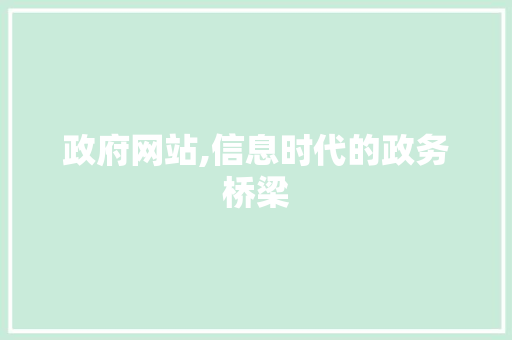 政府网站,信息时代的政务桥梁